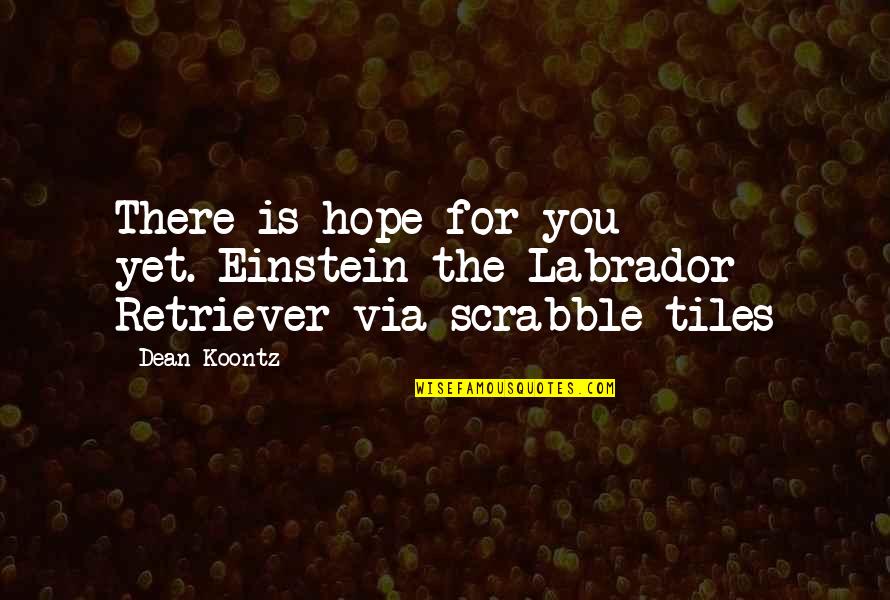 There is hope for you yet. Einstein the Labrador Retriever via scrabble tiles

Dean Koontz

WISEFAMOUSQUOTES.COM